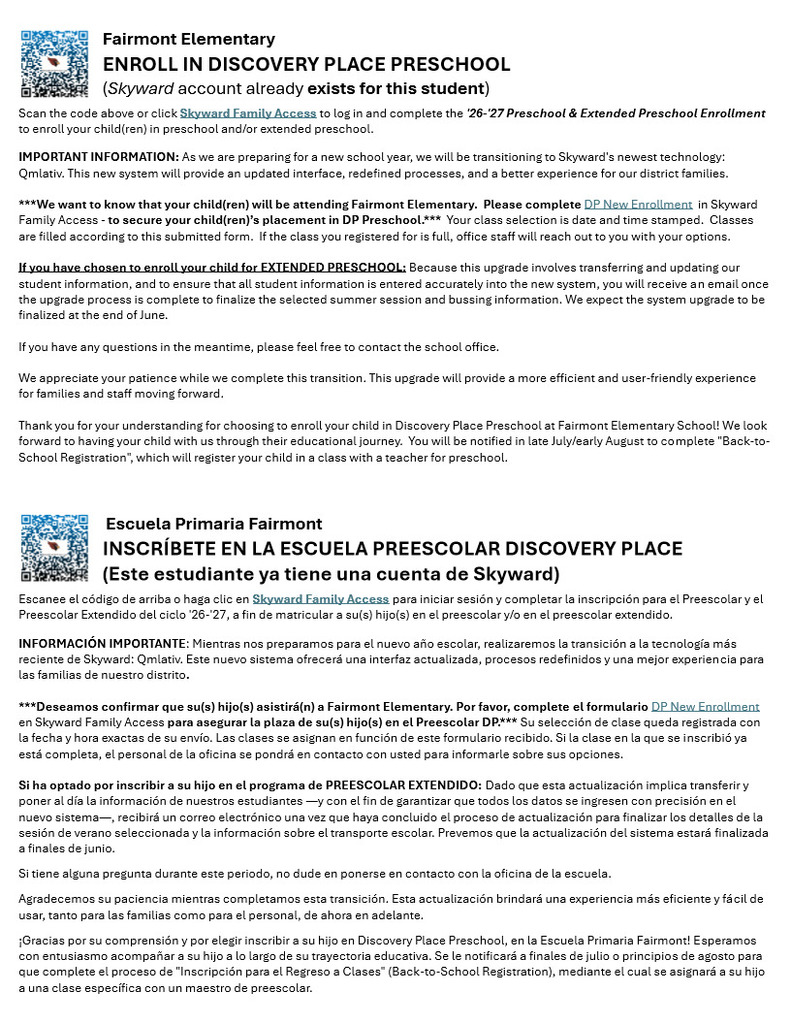 Fairmont Elementary
ENROLL IN DISCOVERY PLACE PRESCHOOL
(Skyward account already exists for this student)

Scan the code above or click Skyward Family Access to log in and complete the '26-'27 Preschool & Extended Preschool Enrollment to enroll your child(ren) in preschool and/or extended preschool.

IMPORTANT INFORMATION: As we are preparing for a new school year, we will be transitioning to Skyward's newest technology: Qmlativ. This new system will provide an updated interface, redefined processes, and a better experience for our district families.

***We want to know that your child(ren) will be attending Fairmont Elementary. Please complete DP New Enrollment in Skyward Family Access - to secure your child(ren)'s placement in DP Preschool.*** Your class selection is date and time stamped. Classes are filled according to this submitted form. If the class you registered for is full, office staff will reach out to you with your options.

If you have chosen to enroll your child for EXTENDED PRESCHOOL: Because this upgrade involves transferring and updating our student information, and to ensure that all student information is entered accurately into the new system, you will receive an email once the upgrade process is complete to finalize the selected summer session and bussing information. We expect the system upgrade to be finalized at the end of June.

If you have any questions in the meantime, please feel free to contact the school office.

We appreciate your patience while we complete this transition. This upgrade will provide a more efficient and user-friendly experience for families and staff moving forward.

Thank you for your understanding for choosing to enroll your child in Discovery Place Preschool at Fairmont Elementary School! We look forward to having your child with us through their educational journey. You will be notified in late July/early August to complete "Back-to-School Registration", which will register your child in a class with a teacher for preschool.

Escuela Primaria Fairmont
INSCRÍBETE EN LA ESCUELA PREESCOLAR DISCOVERY PLACE
(Este estudiante ya tiene una cuenta de Skyward)

Escanee el código de arriba o haga clic en Skyward Family Access para iniciar sesión y completar la inscripción para el Preescolar y el Preescolar Extendido del ciclo '26-'27, a fin de matricular a su(s) hijo(s) en el preescolar y/o en el preescolar extendido.

INFORMACIÓN IMPORTANTE: Mientras nos preparamos para el nuevo año escolar, realizaremos la transición a la tecnología más reciente de Skyward: Qmlativ. Este nuevo sistema ofrecerá una interfaz actualizada, procesos redefinidos y una mejor experiencia para las familias de nuestro distrito.

***Deseamos confirmar que su(s) hijo(s) asistirá(n) a Fairmont Elementary. Por favor, complete el formulario DP New Enrollment en Skyward Family Access para asegurar la plaza de su(s) hijo(s) en el Preescolar DP.*** Su selección de clase queda registrada con la fecha y hora exactas de su envío. Las clases se asignan en función de este formulario recibido. Si la clase en la que se inscribió ya está completa, el personal de la oficina se pondrá en contacto con usted para informarle sobre sus opciones.

Si ha optado por inscribir a su hijo en el programa de PREESCOLAR EXTENDIDO: Dado que esta actualización implica transferir y poner al día la información de nuestros estudiantes —y con el fin de garantizar que todos los datos se ingresen con precisión en el nuevo sistema—, recibirá un correo electrónico una vez que haya concluido el proceso de actualización para finalizar los detalles de la sesión de verano seleccionada y la información sobre el transporte escolar. Prevemos que la actualización del sistema estará finalizada a finales de junio.

Si tiene alguna pregunta durante este periodo, no dude en ponerse en contacto con la oficina de la escuela.

Agradecemos su paciencia mientras completamos esta transición. Esta actualización brindará una experiencia más eficiente y fácil de usar, tanto para las familias como para el personal, de ahora en adelante.

¡Gracias por su comprensión y por elegir inscribir a su hijo en Discovery Place Preschool, en la Escuela Primaria Fairmont! Esperamos con entusiasmo acompañar a su hijo a lo largo de su trayectoria educativa. Se le notificará a finales de julio o principios de agosto para que complete el proceso de "Inscripción para el Regreso a Clases" (Back-to-School Registration), mediante el cual se asignará a su hijo a una clase específica con un maestro de preescolar.